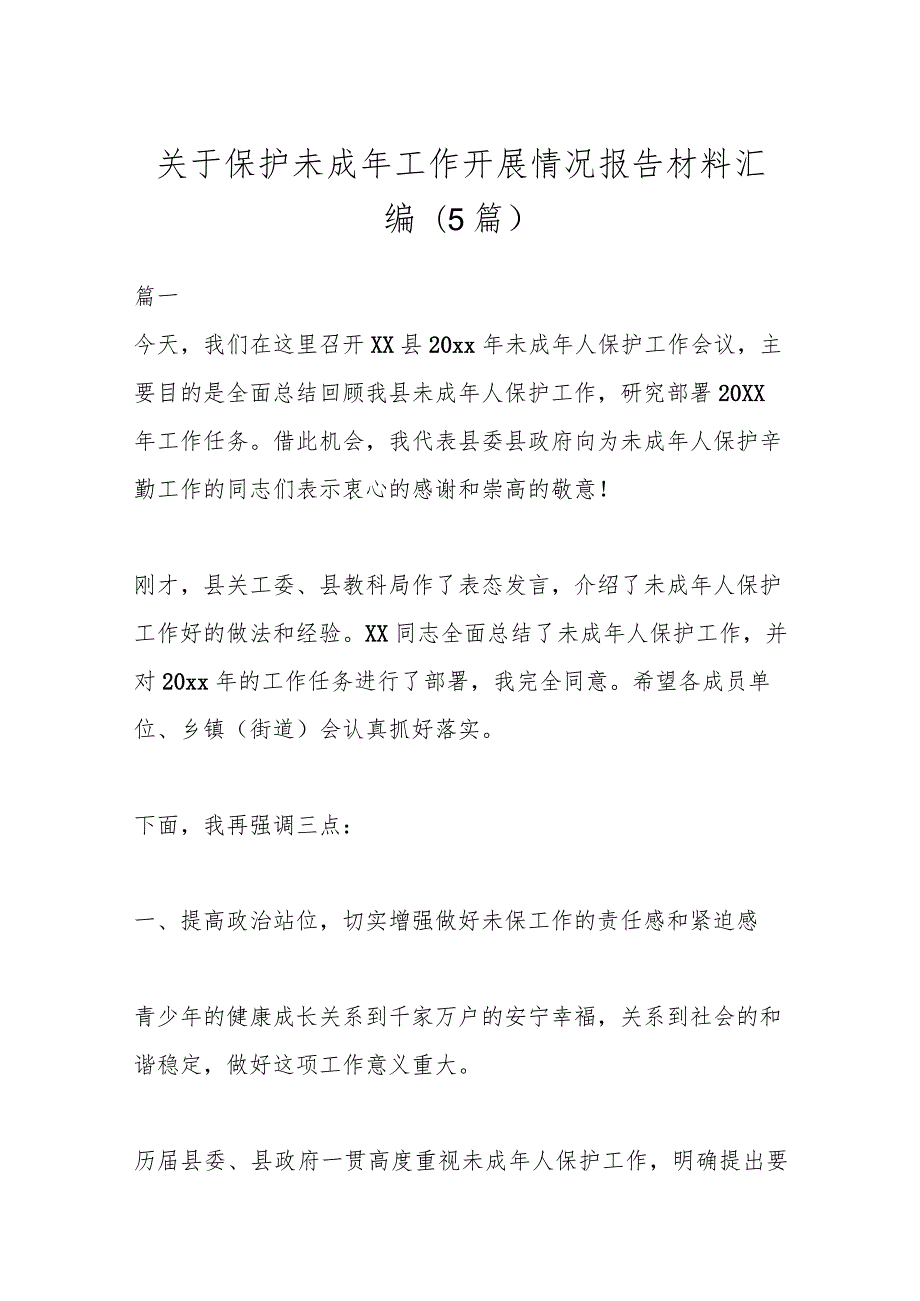 关于保护未成年工作开展情况报告材料汇编（5篇）

篇一

今天，我们在这里召开XX县20xx年未成年人保护工作会议，主要目的是全面总结回顾我县未成年人保护工作，研究部署20XX年工作任务。借此机会，我代表县委县政府向为未成年人保护辛勤工作的同志们表示衷心的感谢和崇高的敬意！

刚才，县关工委、县教科局作了表态发言，介绍了未成年人保护工作好的做法和经验。XX同志全面总结了未成年人保护工作，并对20xx年的工作任务进行了部署，我完全同意。希望各成员单位、乡镇（街道）会认真抓好落实。

下面，我再强调三点：

一、提高政治站位，切实增强做好未保工作的责任感和紧迫感

青少年的健康成长关系到千家万户的安宁幸福，关系到社会的和谐稳定，做好这项工作意义重大。

历届县委、县政府一贯高度重视未成年人保护工作，明确提出要